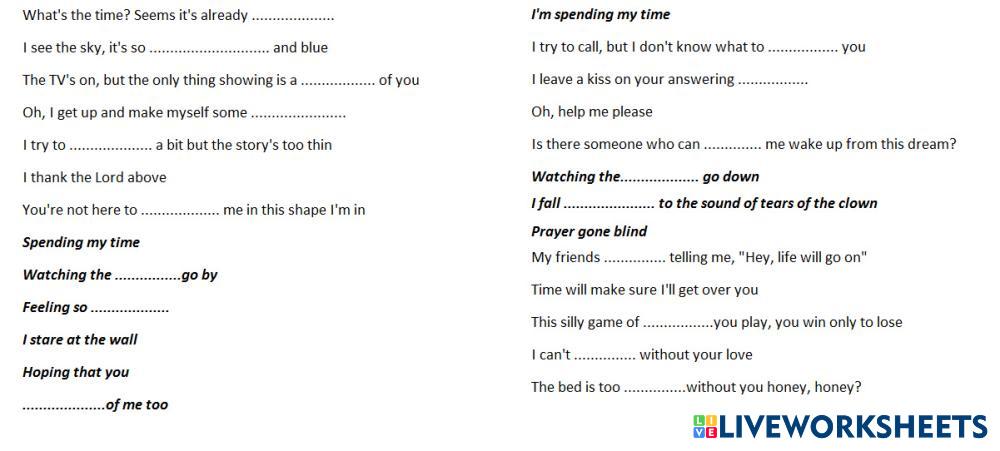 What's the time? Seems it's already ____

I see the sky, it's so ____ and blue

The TV's on, but the only thing showing is a ____ of you

Oh, I get up and make myself some ____

I try to ____ a bit but the story's too thin

I thank the Lord above

You're not here to ____ me in this shape I'm in

Spending my time

Watching the ____go by

Feeling so ____

I stare at the wall

Hoping that you

____of me too

I'm spending my time

I try to call, but I don't know what to ____ you

I leave a kiss on your answering ____

Oh, help me please

Is there someone who can ____ me wake up from this dream?

Watching the____ go down

I fall ____ to the sound of tears of the clown

Prayer gone blind

My friends ____ telling me, "Hey, life will go on"

Time will make sure I'll get over you

This silly game of ____you play, you win only to lose

I can't ____ without your love

The bed is too ____without you honey, honey?

LIVEWORKSHEETS